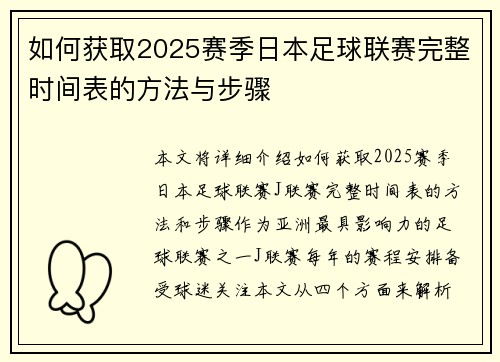 如何获取2025赛季日本足球联赛完整时间表的方法与步骤

本文将详细介绍如何获取2025赛季日本足球联赛J联赛完整时间表的方法和步骤作为亚洲最具影响力的足球联赛之一J联赛每年的赛程安排备受球迷关注本文从四个方面来解析